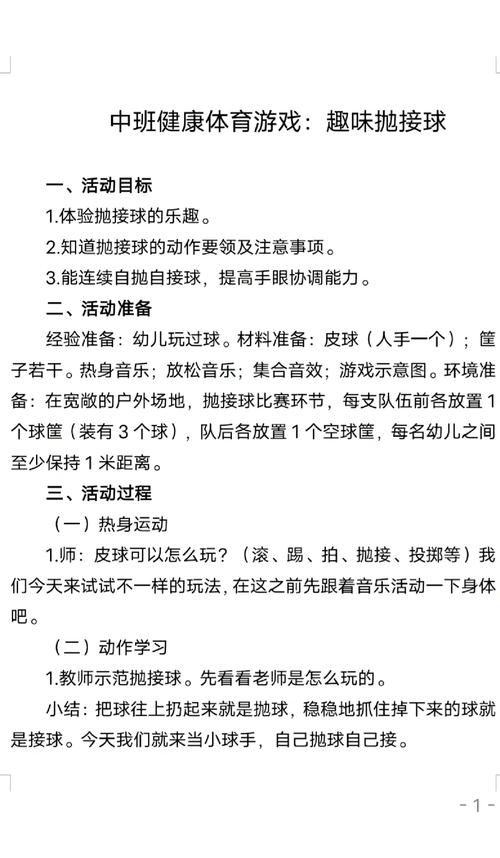 中班健康体育游戏：趣味抛接球

一、活动目标

1.体验抛接球的乐趣。

2.知道抛接球的动作要领及注意事项。

3.能连续自抛自接球，提高手眼协调能力。

二、活动准备

经验准备：幼儿玩过球。材料准备：皮球（人手一个）；筐子若干。热身音乐；放松音乐；集合音效；游戏示意图。环境准备：在宽敞的户外场地，抛接球比赛环节，每支队伍前各放置 1 个球筐（装有 3 个球），队后各放置 1 个空球筐，每名幼儿之间至少保持 1 米距离。

三、活动过程

（一）热身运动

1.师：皮球可以怎么玩？（滚、踢、拍、抛接、投掷等）我们今天来试试不一样的玩法，在这之前先跟着音乐活动一下身体吧。

（二）动作学习

1.教师示范抛接球。先看看老师是怎么玩的。

小结：把球往上扔起来就是抛球，稳稳地抓住掉下来的球就是接球。今天我们就来当小球手，自己抛球自己接。

- 1 -